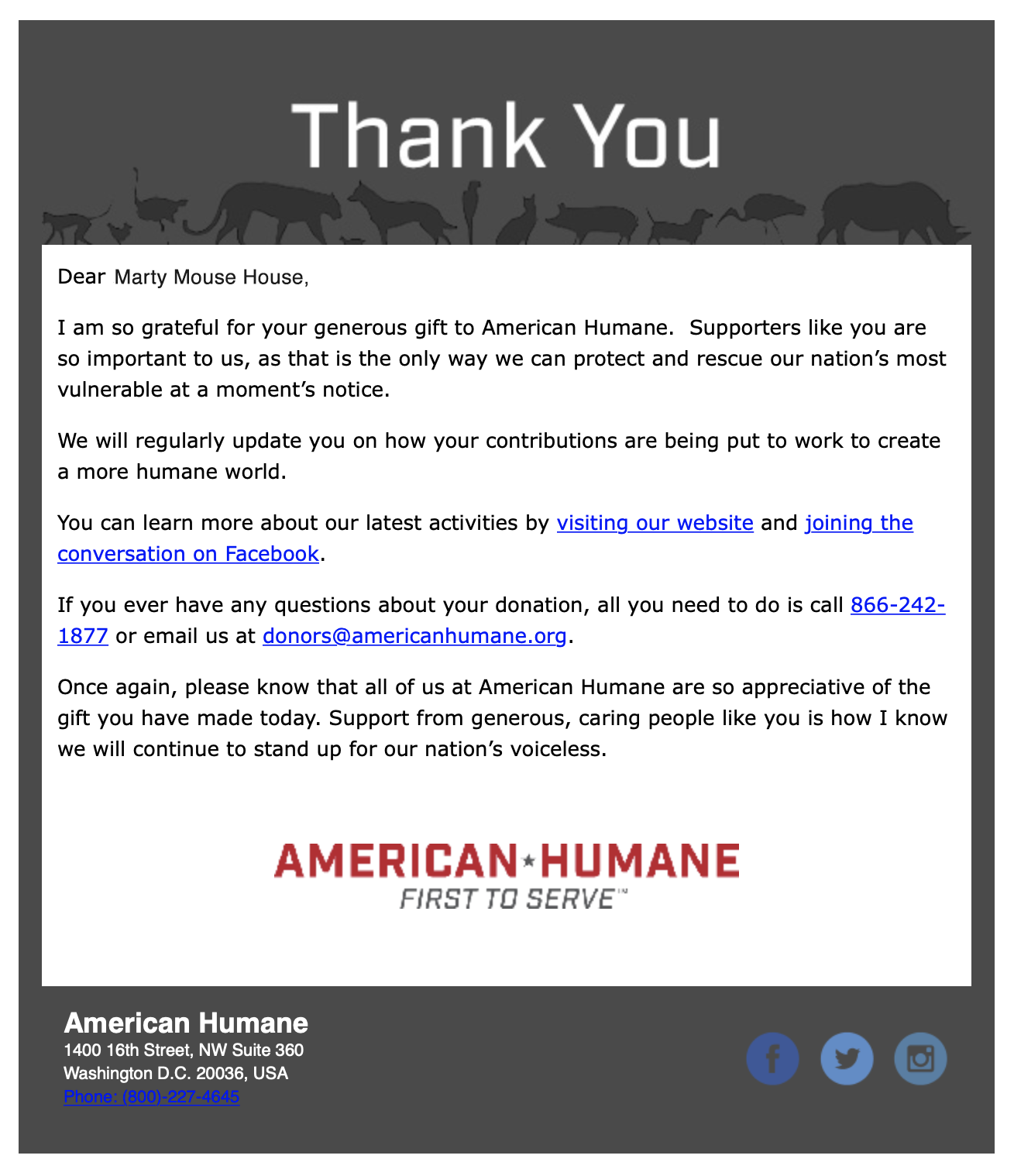 Thank You

Dear Marty Mouse House,

I am so grateful for your generous gift to American Humane. Supporters like you are so important to us, as that is the only way we can protect and rescue our nation's most vulnerable at a moment's notice.

We will regularly update you on how your contributions are being put to work to create a more humane world.

You can learn more about our latest activities by visiting our website and joining the conversation on Facebook.

If you ever have any questions about your donation, all you need to do is call 866-242-1877 or email us at donors@americanhumane.org.

Once again, please know that all of us at American Humane are so appreciative of the gift you have made today. Support from generous, caring people like you is how I know we will continue to stand up for our nation's voiceless.

AMERICAN★HUMANE
FIRST TO SERVE™

American Humane
1400 16th Street, NW Suite 360
Washington D.C. 20036, USA
Phone: (800)-227-4645